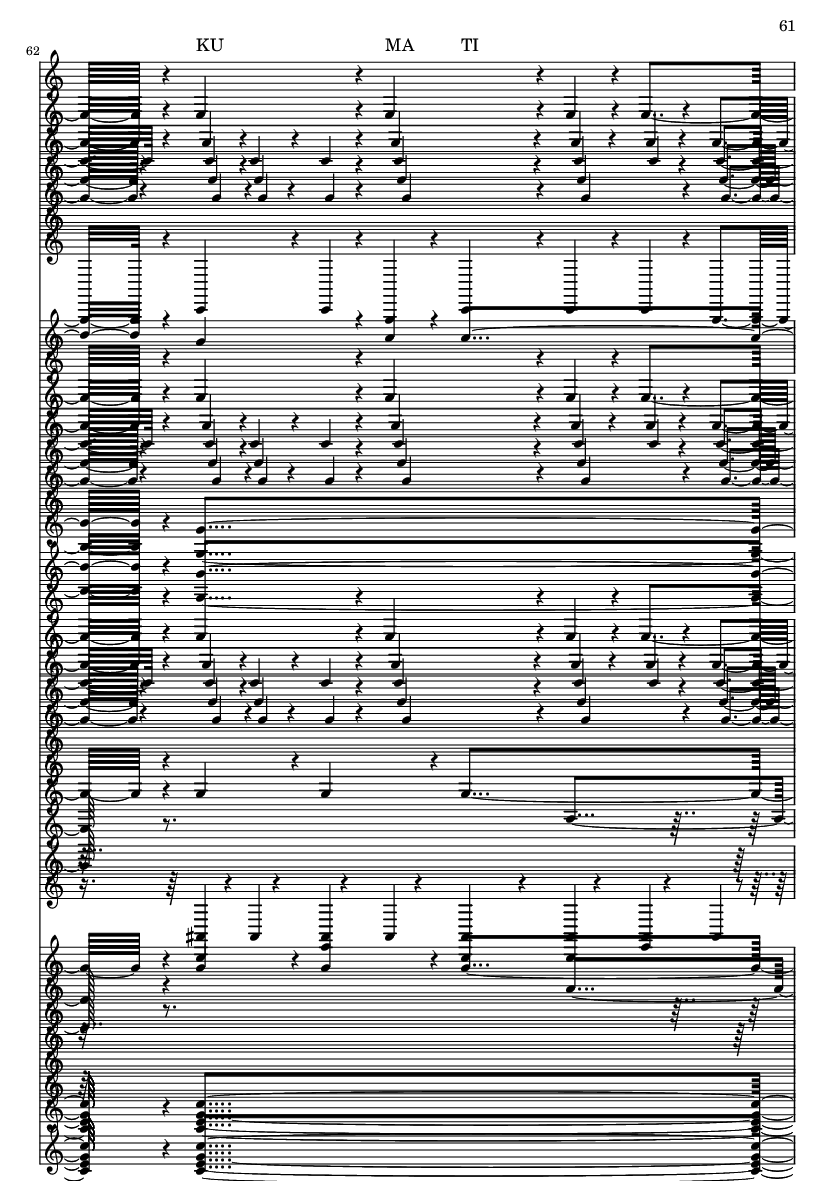 61

62

KU MA TI